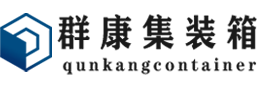 群康集装箱
qunkangcontainer